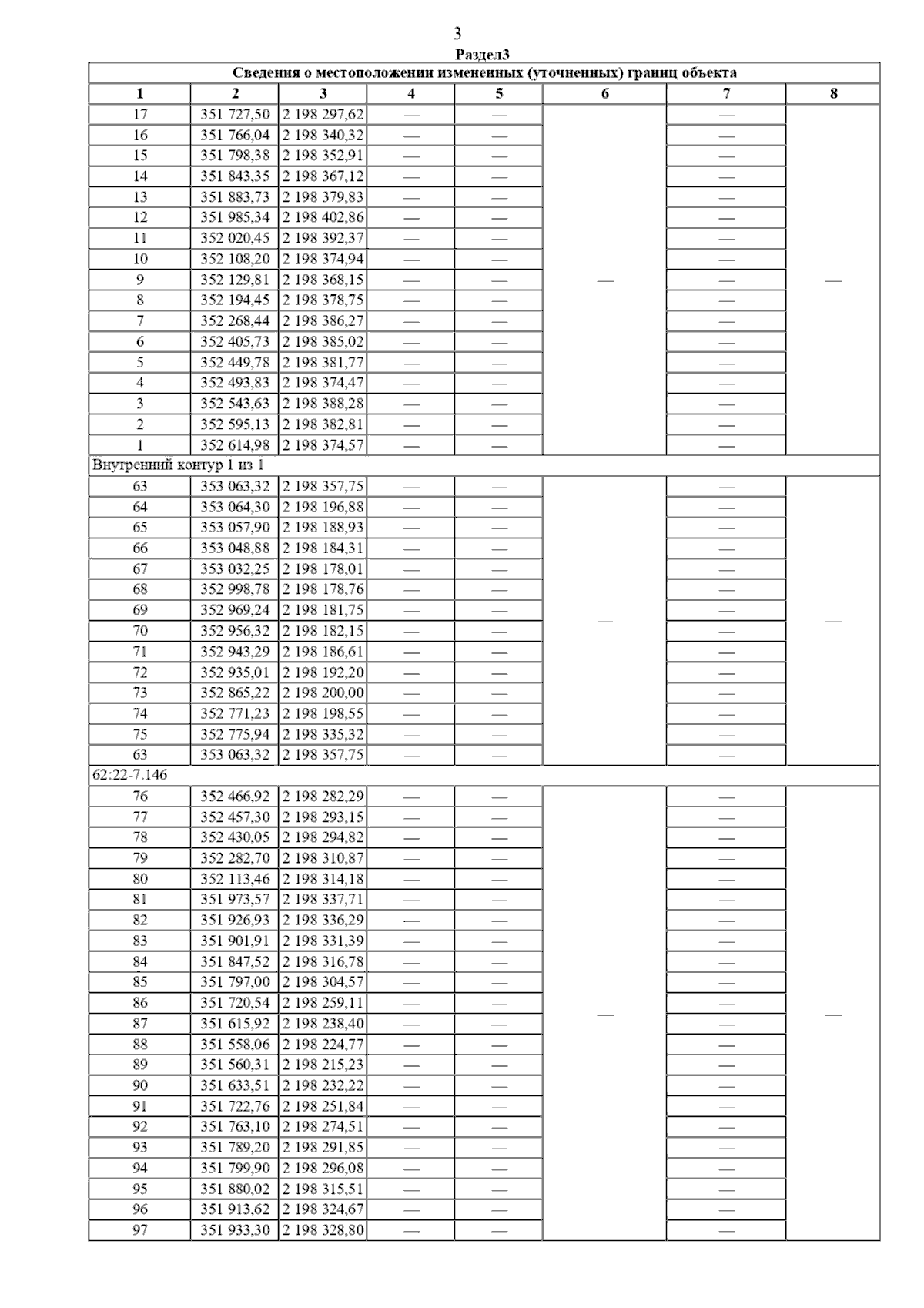 3

Раздел3

Сведения о местоположении измененных (уточненных) границ объекта

| 1 | 2 | 3 | 4 | 5 | 6 | 7 | 8 |
|---|---|---|---|---|---|---|---|
| 17 | 351 727,50 | 2 198 297,62 | — | — | — | — | — |
| 16 | 351 766,04 | 2 198 340,32 | — | — | | — | |
| 15 | 351 798,38 | 2 198 352,91 | — | — | | — | |
| 14 | 351 843,35 | 2 198 367,12 | — | — | | — | |
| 13 | 351 883,73 | 2 198 379,83 | — | — | | — | |
| 12 | 351 985,34 | 2 198 402,86 | — | — | | — | |
| 11 | 352 020,45 | 2 198 392,37 | — | — | | — | |
| 10 | 352 108,20 | 2 198 374,94 | — | — | | — | |
| 9 | 352 129,81 | 2 198 368,15 | — | — | | — | |
| 8 | 352 194,45 | 2 198 378,75 | — | — | | — | |
| 7 | 352 268,44 | 2 198 386,27 | — | — | | — | |
| 6 | 352 405,73 | 2 198 385,02 | — | — | | — | |
| 5 | 352 449,78 | 2 198 381,77 | — | — | | — | |
| 4 | 352 493,83 | 2 198 374,47 | — | — | | — | |
| 3 | 352 543,63 | 2 198 388,28 | — | — | | — | |
| 2 | 352 595,13 | 2 198 382,81 | — | — | | — | |
| 1 | 352 614,98 | 2 198 374,57 | — | — | | — | |
| Внутренний контур 1 из 1 | | | | | | | |
| 63 | 353 063,32 | 2 198 357,75 | — | — | — | — | — |
| 64 | 353 064,30 | 2 198 196,88 | — | — | | — | |
| 65 | 353 057,90 | 2 198 188,93 | — | — | | — | |
| 66 | 353 048,88 | 2 198 184,31 | — | — | | — | |
| 67 | 353 032,25 | 2 198 178,01 | — | — | | — | |
| 68 | 352 998,78 | 2 198 178,76 | — | — | | — | |
| 69 | 352 969,24 | 2 198 181,75 | — | — | | — | |
| 70 | 352 956,32 | 2 198 182,15 | — | — | | — | |
| 71 | 352 943,29 | 2 198 186,61 | — | — | | — | |
| 72 | 352 935,01 | 2 198 192,20 | — | — | | — | |
| 73 | 352 865,22 | 2 198 200,00 | — | — | | — | |
| 74 | 352 771,23 | 2 198 198,55 | — | — | | — | |
| 75 | 352 775,94 | 2 198 335,32 | — | — | | — | |
| 63 | 353 063,32 | 2 198 357,75 | — | — | | — | |
| 62:22-7.146 | | | | | | | |
| 76 | 352 466,92 | 2 198 282,29 | — | — | — | — | — |
| 77 | 352 457,30 | 2 198 293,15 | — | — | | — | |
| 78 | 352 430,05 | 2 198 294,82 | — | — | | — | |
| 79 | 352 282,70 | 2 198 310,87 | — | — | | — | |
| 80 | 352 113,46 | 2 198 314,18 | — | — | | — | |
| 81 | 351 973,57 | 2 198 337,71 | — | — | | — | |
| 82 | 351 926,93 | 2 198 336,29 | — | — | | — | |
| 83 | 351 901,91 | 2 198 331,39 | — | — | | — | |
| 84 | 351 847,52 | 2 198 316,78 | — | — | | — | |
| 85 | 351 797,00 | 2 198 304,57 | — | — | | — | |
| 86 | 351 720,54 | 2 198 259,11 | — | — | | — | |
| 87 | 351 615,92 | 2 198 238,40 | — | — | | — | |
| 88 | 351 558,06 | 2 198 224,77 | — | — | | — | |
| 89 | 351 560,31 | 2 198 215,23 | — | — | | — | |
| 90 | 351 633,51 | 2 198 232,22 | — | — | | — | |
| 91 | 351 722,76 | 2 198 251,84 | — | — | | — | |
| 92 | 351 763,10 | 2 198 274,51 | — | — | | — | |
| 93 | 351 789,20 | 2 198 291,85 | — | — | | — | |
| 94 | 351 799,90 | 2 198 296,08 | — | — | | — | |
| 95 | 351 880,02 | 2 198 315,51 | — | — | | — | |
| 96 | 351 913,62 | 2 198 324,67 | — | — | | — | |
| 97 | 351 933,30 | 2 198 328,80 | — | — | | — | |